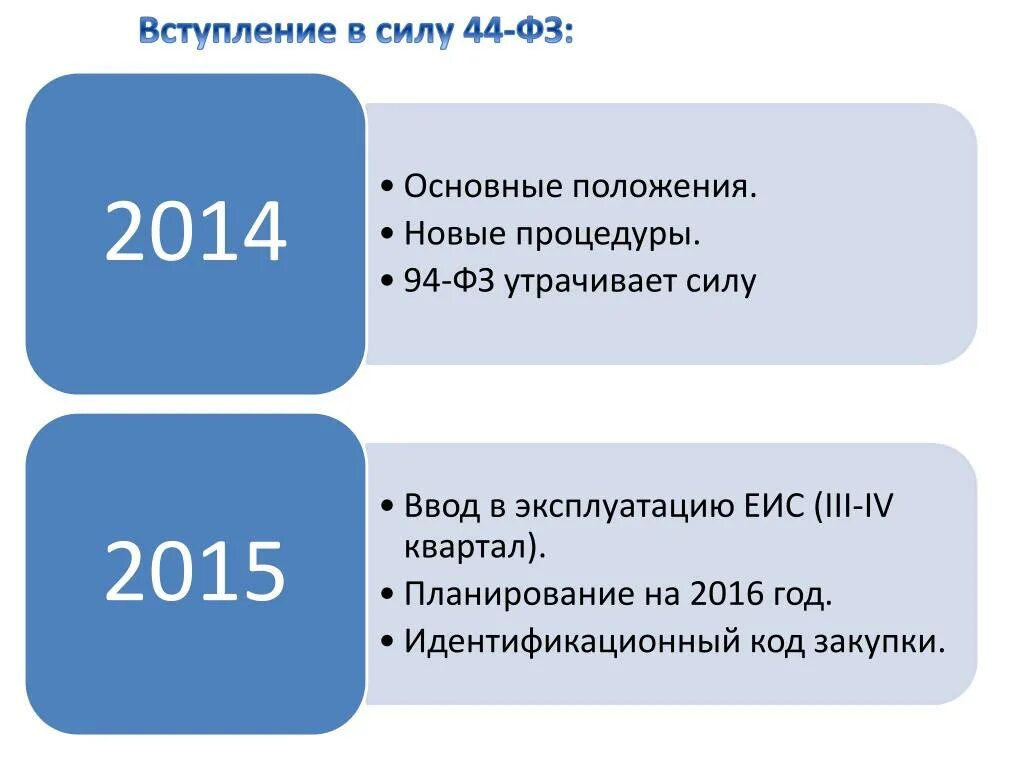 Вступление в силу 44-ФЗ:

2014

• Основные положения.
• Новые процедуры.
• 94-ФЗ утрачивает силу

2015

• Ввод в эксплуатацию ЕИС (III-IV квартал).
• Планирование на 2016 год.
• Идентификационный код закупки.